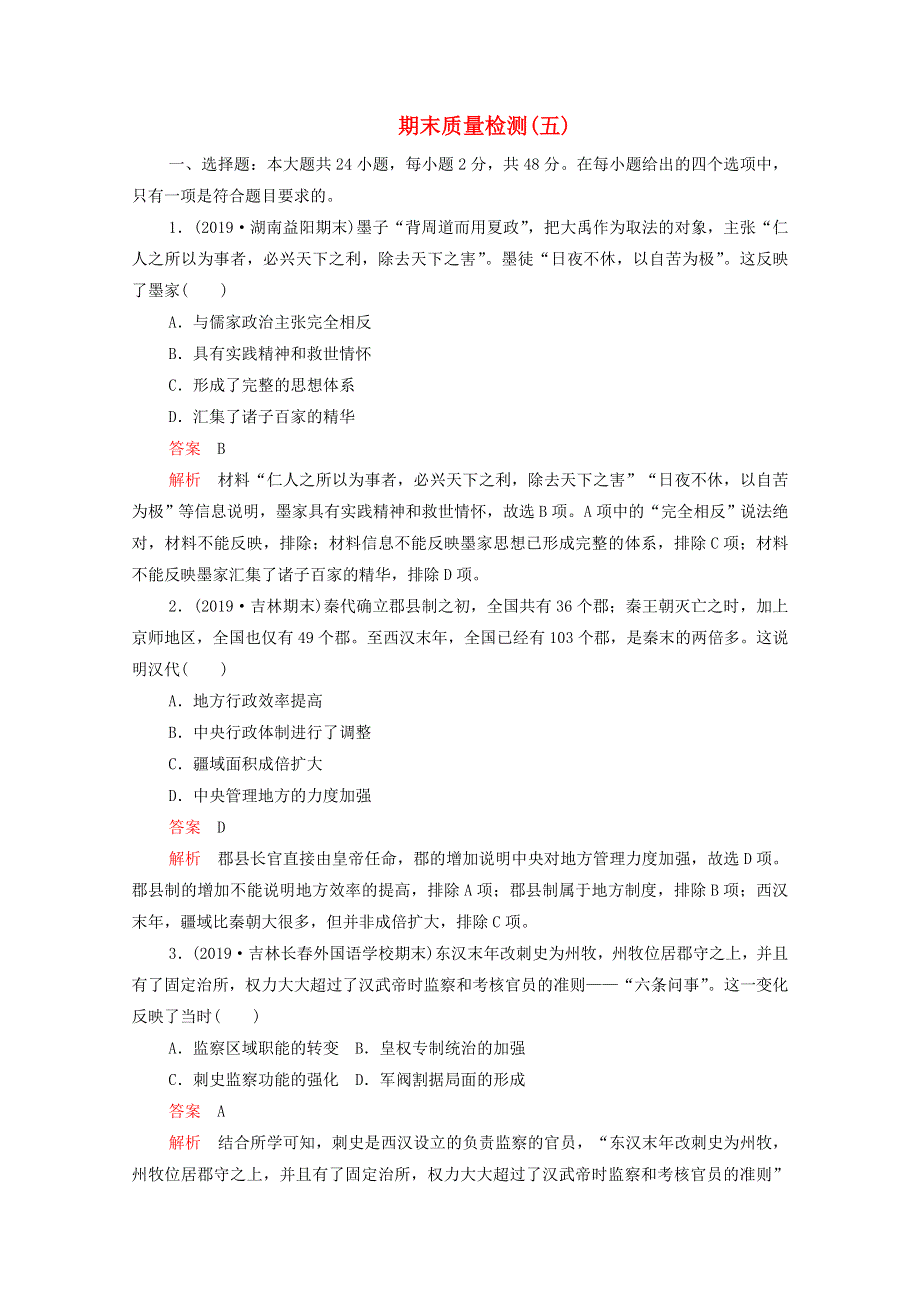 期末质量检测(五)

一、选择题：本大题共24小题，每小题2分，共48分。在每小题给出的四个选项中，只有一项是符合题目要求的。

1．(2019·湖南益阳期末)墨子“背周道而用夏政”，把大禹作为取法的对象，主张“仁人之所以为事者，必兴天下之利，除去天下之害”。墨徒“日夜不休，以自苦为极”。这反映了墨家(　　)

A．与儒家政治主张完全相反

B．具有实践精神和救世情怀

C．形成了完整的思想体系

D．汇集了诸子百家的精华

答案　B

解析　材料“仁人之所以为事者，必兴天下之利，除去天下之害”“日夜不休，以自苦为极”等信息说明，墨家具有实践精神和救世情怀，故选B项。A项中的“完全相反”说法绝对，材料不能反映，排除；材料信息不能反映墨家思想已形成完整的体系，排除C项；材料不能反映墨家汇集了诸子百家的精华，排除D项。

2．(2019·吉林期末)秦代确立郡县制之初，全国共有36个郡；秦王朝灭亡之时，加上京师地区，全国也仅有49个郡。至西汉末年，全国已经有103个郡，是秦末的两倍多。这说明汉代(　　)

A．地方行政效率提高

B．中央行政体制进行了调整

C．疆域面积成倍扩大

D．中央管理地方的力度加强

答案　D

解析　郡县长官直接由皇帝任命，郡的增加说明中央对地方管理力度加强，故选D项。郡县制的增加不能说明地方效率的提高，排除A项；郡县制属于地方制度，排除B项；西汉末年，疆域比秦朝大很多，但并非成倍扩大，排除C项。

3．(2019·吉林长春外国语学校期末)东汉末年改刺史为州牧，州牧位居郡守之上，并且有了固定治所，权力大大超过了汉武帝时监察和考核官员的准则——“六条问事”。这一变化反映了当时(　　)

A．监察区域职能的转变　B．皇权专制统治的加强

C．刺史监察功能的强化　D．军阀割据局面的形成

答案　A

解析　结合所学可知，刺史是西汉设立的负责监察的官员，“东汉末年改刺史为州牧，州牧位居郡守之上，并且有了固定治所，权力大大超过了汉武帝时监察和考核官员的准则”